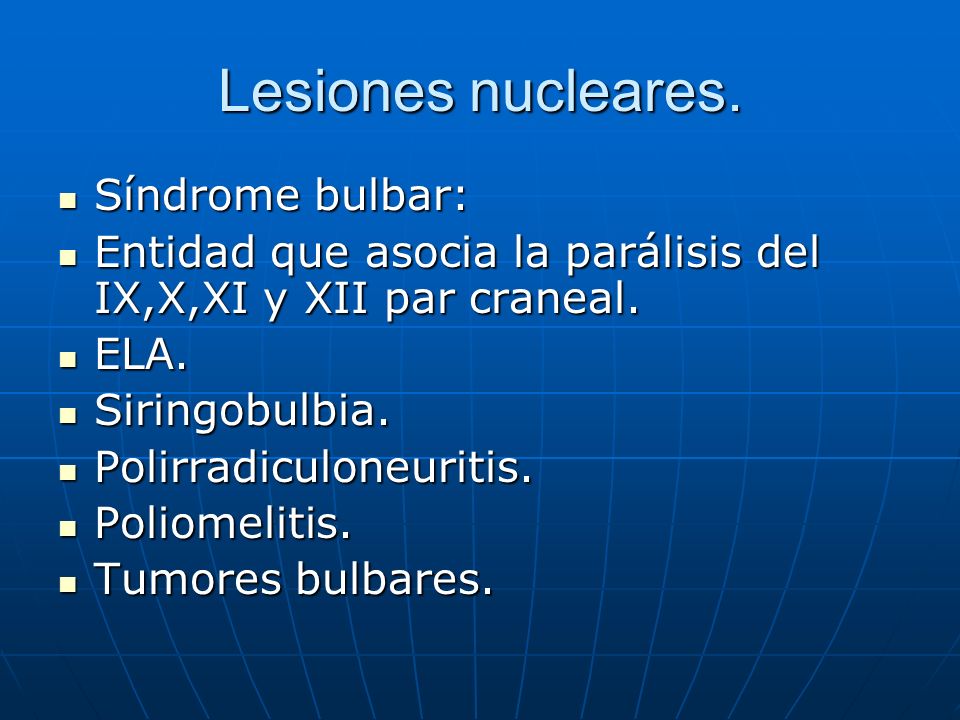 Lesiones nucleares.

- Síndrome bulbar:
- Entidad que asocia la parálisis del IX,X,XI y XII par craneal.
- ELA.
- Siringobulbia.
- Polirradiculoneuritis.
- Poliomelitis.
- Tumores bulbares.